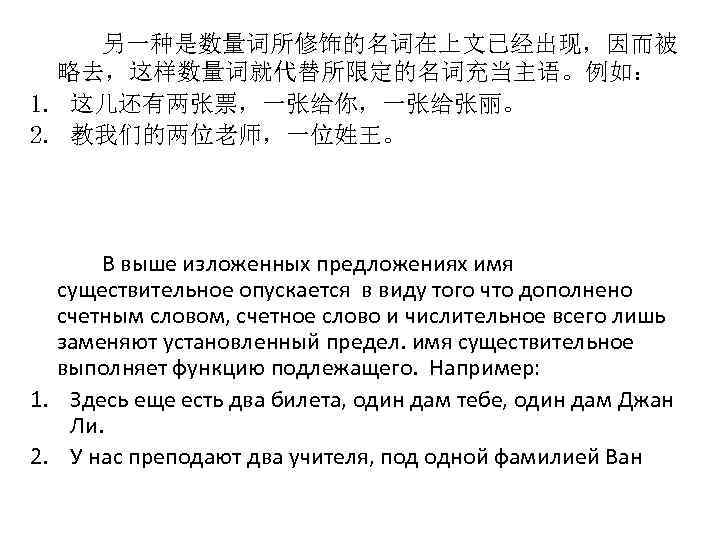 另一种是数量词所修饰的名词在上文已经出现，因而被略去，这样数量词就代替所限定的名词充当主语。例如：
1. 这儿还有两张票，一张给你，一张给张丽。
2. 教我们的两位老师，一位姓王。

В выше изложенных предложениях имя существительное опускается в виду того что дополнено счетным словом, счетное слово и числительное всего лишь заменяют установленный предел. имя существительное выполняет функцию подлежащего. Например:
1. Здесь еще есть два билета, один дам тебе, один дам Джан Ли.
2. У нас преподают два учителя, под одной фамилией Ван